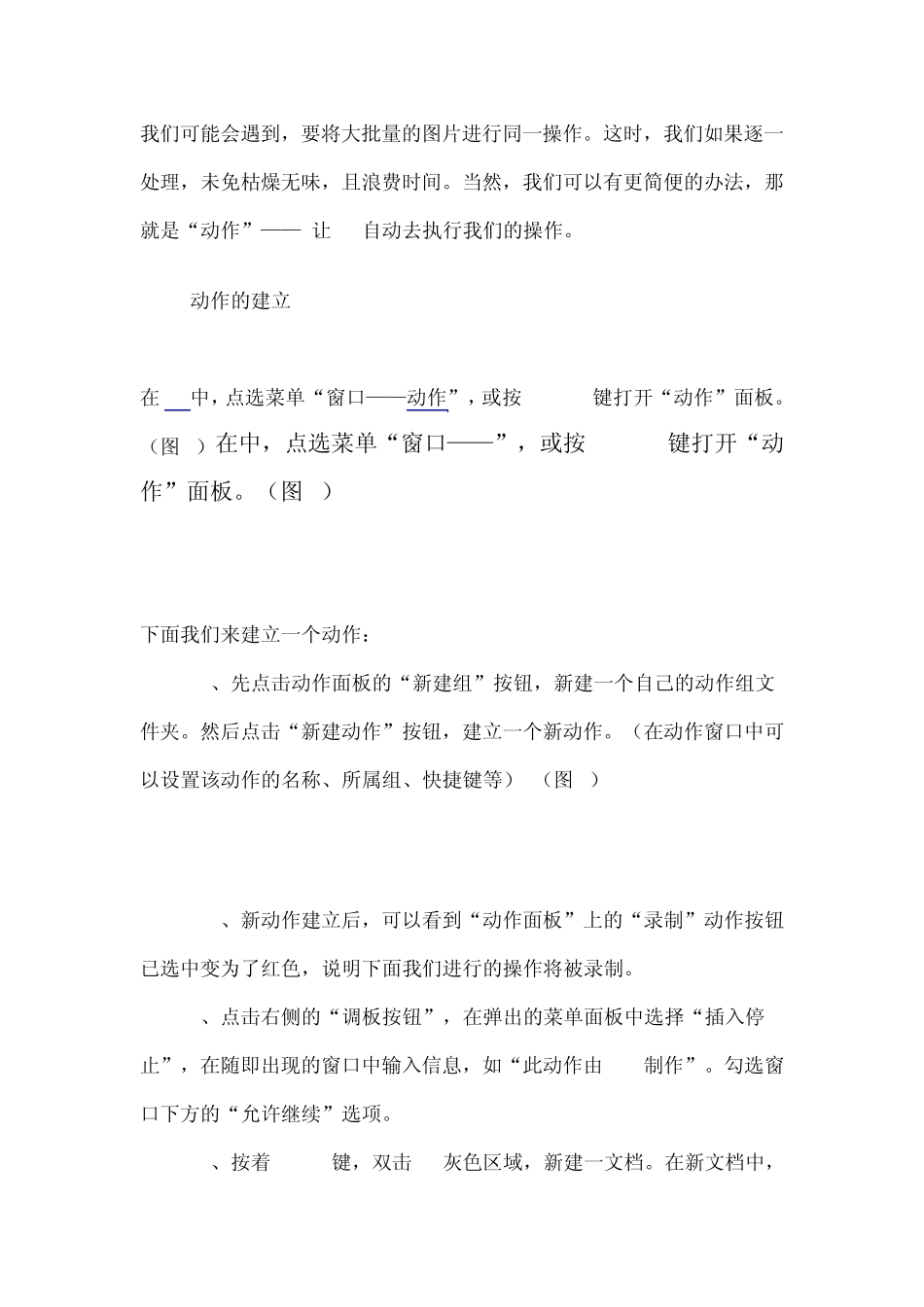 我们可能会遇到，要将大批量的图片进行同一操作。这时，我们如果逐一处理，未免枯燥无味，且浪费时间。当然，我们可以有更简便的办法，那就是“动作”—— 让 自动去执行我们的操作。

动作的建立

在 中，点选菜单“窗口——动作”，或按 键打开“动作”面板。（图 ）在中，点选菜单“窗口——”，或按 键打开“动作”面板。（图 ）

下面我们来建立一个动作：

、先点击动作面板的“新建组”按钮，新建一个自己的动作组文件夹。然后点击“新建动作”按钮，建立一个新动作。（在动作窗口中可以设置该动作的名称、所属组、快捷键等） （图 ）

、新动作建立后，可以看到“动作面板”上的“录制”动作按钮已选中变为了红色，说明下面我们进行的操作将被录制。

、点击右侧的“调板按钮”，在弹出的菜单面板中选择“插入停止”，在随即出现的窗口中输入信息，如“此动作由 制作”。勾选窗口下方的“允许继续”选项。

、按着 键，双击 灰色区域，新建一文档。在新文档中，